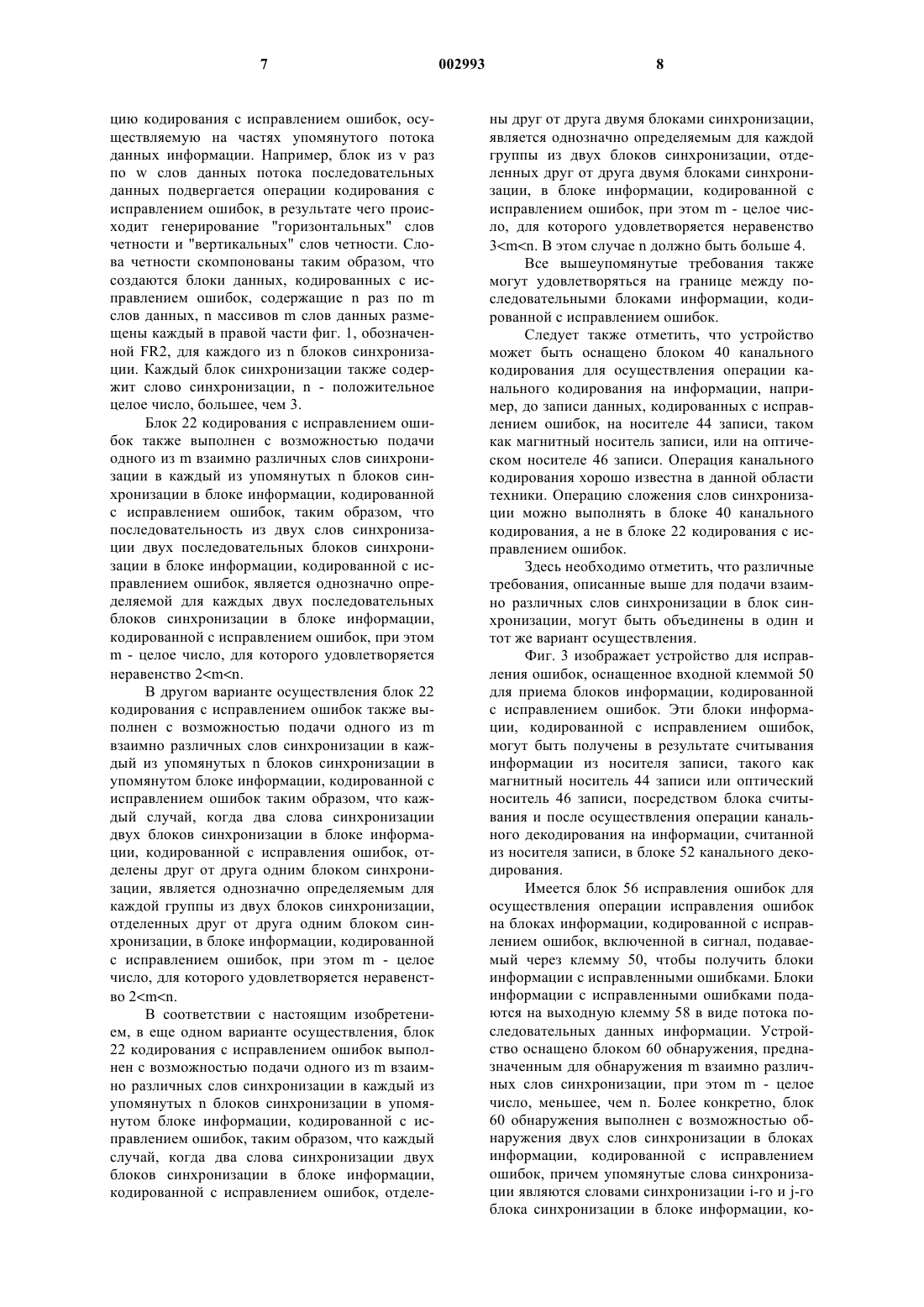 7 002993 8

цию кодирования с исправлением ошибок, осуществляемую на частях упомянутого потока данных информации. Например, блок из v раз по w слов данных потока последовательных данных подвергается операции кодирования с исправлением ошибок, в результате чего происходит генерирование "горизонтальных" слов четности и "вертикальных" слов четности. Слова четности скомпонованы таким образом, что создаются блоки данных, кодированных с исправлением ошибок, содержащие n раз по m слов данных, n массивов m слов данных размещены каждый в правой части фиг. 1, обозначенной FR2, для каждого из n блоков синхронизации. Каждый блок синхронизации также содержит слово синхронизации, n - положительное целое число, большее, чем 3.

Блок 22 кодирования с исправлением ошибок также выполнен с возможностью подачи одного из m взаимно различных слов синхронизации в каждый из упомянутых n блоков синхронизации в блоке информации, кодированной с исправлением ошибок, таким образом, что последовательность из двух слов синхронизации двух последовательных блоков синхронизации в блоке информации, кодированной с исправлением ошибок, является однозначно определяемой для каждых двух последовательных блоков синхронизации в блоке информации, кодированной с исправлением ошибок, при этом m - целое число, для которого удовлетворяется неравенство 2<m<n.

В другом варианте осуществления блок 22 кодирования с исправлением ошибок также выполнен с возможностью подачи одного из m взаимно различных слов синхронизации в каждый из упомянутых n блоков синхронизации в упомянутом блоке информации, кодированной с исправлением ошибок таким образом, что каждый случай, когда два слова синхронизации двух блоков синхронизации в блоке информации, кодированной с исправления ошибок, отделены друг от друга одним блоком синхронизации, является однозначно определяемым для каждой группы из двух блоков синхронизации, отделенных друг от друга одним блоком синхронизации, в блоке информации, кодированной с исправлением ошибок, при этом m - целое число, для которого удовлетворяется неравенство 2<m<n.

В соответствии с настоящим изобретением, в еще одном варианте осуществления, блок 22 кодирования с исправлением ошибок выполнен с возможностью подачи одного из m взаимно различных слов синхронизации в каждый из упомянутых n блоков синхронизации в упомянутом блоке информации, кодированной с исправлением ошибок, таким образом, что каждый случай, когда два слова синхронизации двух блоков синхронизации в блоке информации, кодированной с исправлением ошибок, отделены друг от друга двумя блоками синхронизации, является однозначно определяемым для каждой группы из двух блоков синхронизации, отделенных друг от друга двумя блоками синхронизации, в блоке информации, кодированной с исправлением ошибок, при этом m - целое число, для которого удовлетворяется неравенство 3<m<n. В этом случае n должно быть больше 4.

Все вышеупомянутые требования также могут удовлетворяться на границе между последовательными блоками информации, кодированной с исправлением ошибок.

Следует также отметить, что устройство может быть оснащено блоком 40 канального кодирования для осуществления операции канального кодирования на информации, например, до записи данных, кодированных с исправлением ошибок, на носителе 44 записи, таком как магнитный носитель записи, или на оптическом носителе 46 записи. Операция канального кодирования хорошо известна в данной области техники. Операцию сложения слов синхронизации можно выполнять в блоке 40 канального кодирования, а не в блоке 22 кодирования с исправлением ошибок.

Здесь необходимо отметить, что различные требования, описанные выше для подачи взаимно различных слов синхронизации в блок синхронизации, могут быть объединены в один и тот же вариант осуществления.

Фиг. 3 изображает устройство для исправления ошибок, оснащенное входной клеммой 50 для приема блоков информации, кодированной с исправлением ошибок. Эти блоки информации, кодированной с исправлением ошибок, могут быть получены в результате считывания информации из носителя записи, такого как магнитный носитель 44 записи или оптический носитель 46 записи, посредством блока считывания и после осуществления операции канального декодирования на информации, считанной из носителя записи, в блоке 52 канального декодирования.

Имеется блок 56 исправления ошибок для осуществления операции исправления ошибок на блоках информации, кодированной с исправлением ошибок, включенной в сигнал, подаваемый через клемму 50, чтобы получить блоки информации с исправленными ошибками. Блоки информации с исправленными ошибками подаются на выходную клемму 58 в виде потока последовательных данных информации. Устройство оснащено блоком 60 обнаружения, предназначенным для обнаружения m взаимно различных слов синхронизации, при этом m - целое число, меньшее, чем n. Более конкретно, блок 60 обнаружения выполнен с возможностью обнаружения двух слов синхронизации в блоках информации, кодированной с исправлением ошибок, причем упомянутые слова синхронизации являются словами синхронизации i-го и j-го блока синхронизации в блоке информации, ко-